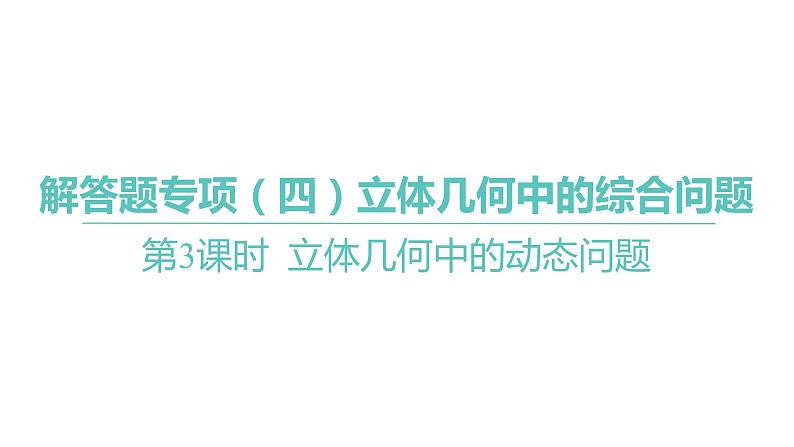 解答题专项（四）立体几何中的综合问题

第3课时 立体几何中的动态问题